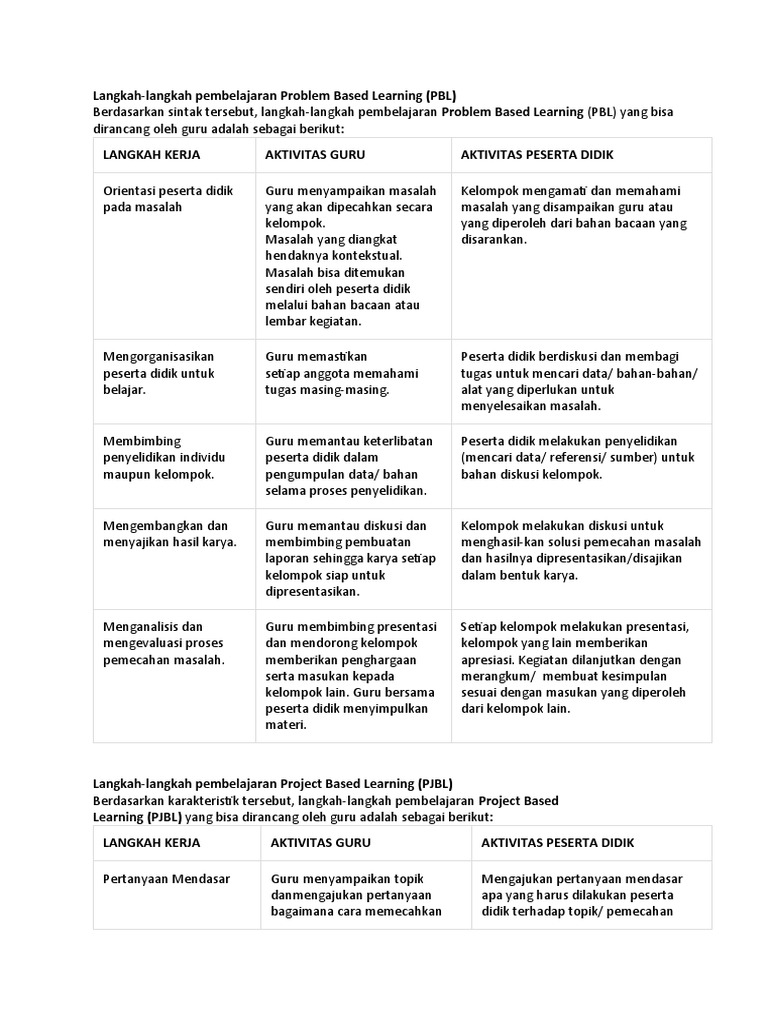 Langkah-langkah pembelajaran Problem Based Learning (PBL)
Berdasarkan sintak tersebut, langkah-langkah pembelajaran Problem Based Learning (PBL) yang bisa dirancang oleh guru adalah sebagai berikut:

| LANGKAH KERJA | AKTIVITAS GURU | AKTIVITAS PESERTA DIDIK |
|---|---|---|
| Orientasi peserta didik pada masalah | Guru menyampaikan masalah yang akan dipecahkan secara kelompok. Masalah yang diangkat hendaknya kontekstual. Masalah bisa ditemukan sendiri oleh peserta didik melalui bahan bacaan atau lembar kegiatan. | Kelompok mengamati dan memahami masalah yang disampaikan guru atau yang diperoleh dari bahan bacaan yang disarankan. |
| Mengorganisasikan peserta didik untuk belajar. | Guru memastikan setiap anggota memahami tugas masing-masing. | Peserta didik berdiskusi dan membagi tugas untuk mencari data/ bahan-bahan/ alat yang diperlukan untuk menyelesaikan masalah. |
| Membimbing penyelidikan individu maupun kelompok. | Guru memantau keterlibatan peserta didik dalam pengumpulan data/ bahan selama proses penyelidikan. | Peserta didik melakukan penyelidikan (mencari data/ referensi/ sumber) untuk bahan diskusi kelompok. |
| Mengembangkan dan menyajikan hasil karya. | Guru memantau diskusi dan membimbing pembuatan laporan sehingga karya setiap kelompok siap untuk dipresentasikan. | Kelompok melakukan diskusi untuk menghasil-kan solusi pemecahan masalah dan hasilnya dipresentasikan/disajikan dalam bentuk karya. |
| Menganalisis dan mengevaluasi proses pemecahan masalah. | Guru membimbing presentasi dan mendorong kelompok memberikan penghargaan serta masukan kepada kelompok lain. Guru bersama peserta didik menyimpulkan materi. | Setiap kelompok melakukan presentasi, kelompok yang lain memberikan apresiasi. Kegiatan dilanjutkan dengan merangkum/ membuat kesimpulan sesuai dengan masukan yang diperoleh dari kelompok lain. |

Langkah-langkah pembelajaran Project Based Learning (PJBL)
Berdasarkan karakteristik tersebut, langkah-langkah pembelajaran Project Based Learning (PJBL) yang bisa dirancang oleh guru adalah sebagai berikut:

| LANGKAH KERJA | AKTIVITAS GURU | AKTIVITAS PESERTA DIDIK |
|---|---|---|
| Pertanyaan Mendasar | Guru menyampaikan topik danmengajukan pertanyaan bagaimana cara memecahkan | Mengajukan pertanyaan mendasar apa yang harus dilakukan peserta didik terhadap topik/ pemecahan |